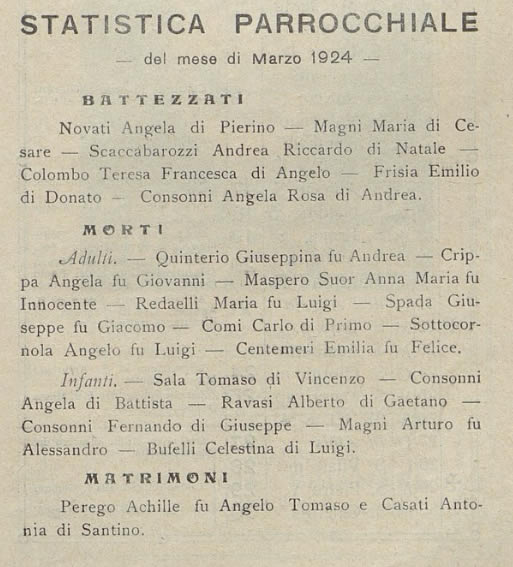 STATISTICA PARROCCHIALE

— del mese di Marzo 1924 —

BATTEZZATI

Novati Angela di Pierino — Magni Maria di Cesare — Scaccabarozzi Andrea Riccardo di Natale — Colombo Teresa Francesca di Angelo — Frisia Emilio di Donato — Consonni Angela Rosa di Andrea.

MORTI

Adulti. — Quinterio Giuseppina fu Andrea — Crippa Angela fu Giovanni — Maspero Suor Anna Maria fu Innocente — Redaelli Maria fu Luigi — Spada Giuseppe fu Giacomo — Comi Carlo di Primo — Sottocornola Angelo fu Luigi — Centemeri Emilia fu Felice.

Infanti. — Sala Tomaso di Vincenzo — Consonni Angela di Battista — Ravasi Alberto di Gaetano — Consonni Fernando di Giuseppe — Magni Arturo fu Alessandro — Bufelli Celestina di Luigi.

MATRIMONI

Perego Achille fu Angelo Tomaso e Casati Antonia di Santino.